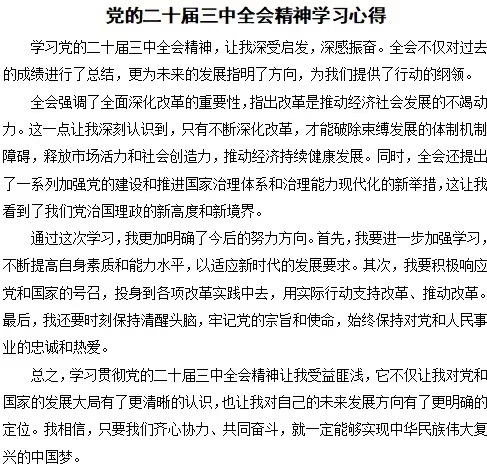 党的二十届三中全会精神学习心得

学习党的二十届三中全会精神，让我深受启发，深感振奋。全会不仅对过去的成绩进行了总结，更为未来的发展指明了方向，为我们提供了行动的纲领。

全会强调了全面深化改革的重要性，指出改革是推动经济社会发展的不竭动力。这一点让我深刻认识到，只有不断深化改革，才能破除束缚发展的体制机制障碍，释放市场活力和社会创造力，推动经济持续健康发展。同时，全会还提出了一系列加强党的建设和推进国家治理体系和治理能力现代化的新举措，这让我看到了我们党治国理政的新高度和新境界。

通过这次学习，我更加明确了今后的努力方向。首先，我要进一步加强学习，不断提高自身素质和能力水平，以适应新时代的发展要求。其次，我要积极响应党和国家的号召，投身到各项改革实践中去，用实际行动支持改革、推动改革。最后，我还要时刻保持清醒头脑，牢记党的宗旨和使命，始终保持对党和人民事业的忠诚和热爱。

总之，学习贯彻党的二十届三中全会精神让我受益匪浅，它不仅让我对党和国家的发展大局有了更清晰的认识，也让我对自己的未来发展方向有了更明确的定位。我相信，只要我们齐心协力、共同奋斗，就一定能够实现中华民族伟大复兴的中国梦。